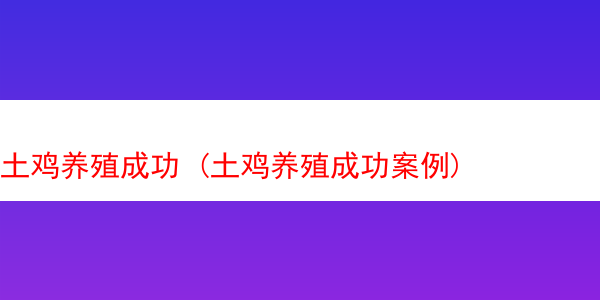 土鸡养殖成功（土鸡养殖成功案例）